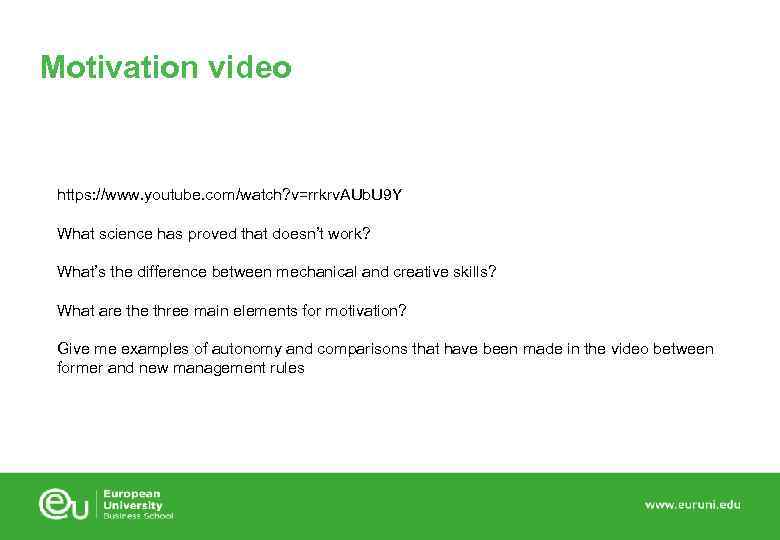 Motivation video

https://www.youtube.com/watch?v=rrkrvAUbU9Y

What science has proved that doesn't work?

What's the difference between mechanical and creative skills?

What are the three main elements for motivation?

Give me examples of autonomy and comparisons that have been made in the video between former and new management rules

eu European University Business School

www.euruni.edu